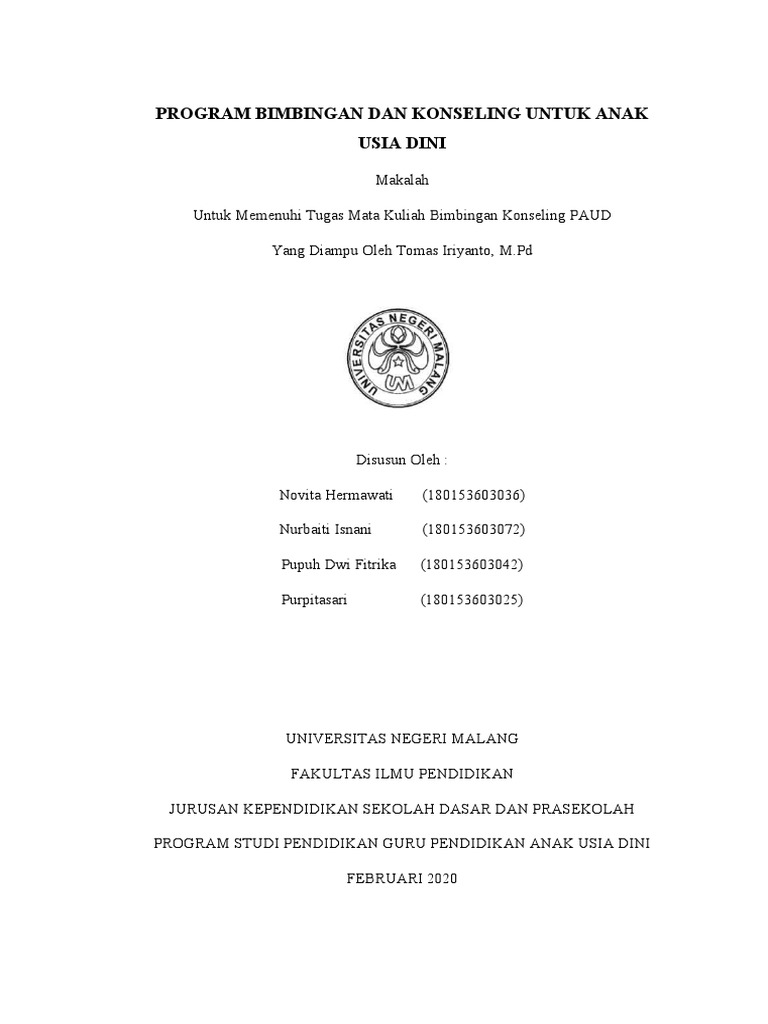 PROGRAM BIMBINGAN DAN KONSELING UNTUK ANAK USIA DINI

Makalah

Untuk Memenuhi Tugas Mata Kuliah Bimbingan Konseling PAUD

Yang Diampu Oleh Tomas Iriyanto, M.Pd

UNIVERSITAS NEGERI MALANG

UM

Disusun Oleh :

Novita Hermawati (180153603036)

Nurbaiti Isnani (180153603072)

Pupuh Dwi Fitrika (180153603042)

Purpitasari (180153603025)

UNIVERSITAS NEGERI MALANG

FAKULTAS ILMU PENDIDIKAN

JURUSAN KEPENDIDIKAN SEKOLAH DASAR DAN PRASEKOLAH

PROGRAM STUDI PENDIDIKAN GURU PENDIDIKAN ANAK USIA DINI

FEBRUARI 2020